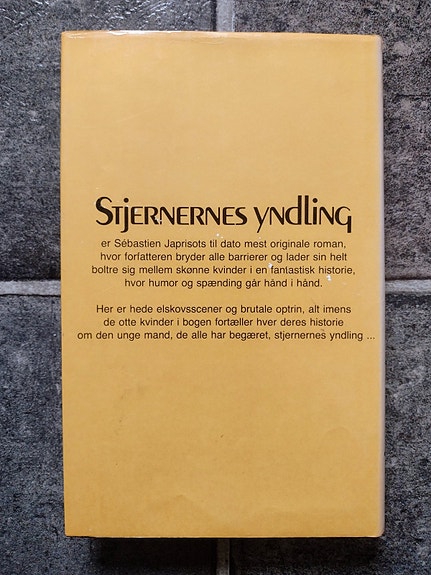 Stjernernes yndling

er Sébastien Japrisots til dato mest originale roman, hvor forfatteren bryder alle barrierer og lader sin helt boltre sig mellem skønne kvinder i en fantastisk historie, hvor humor og spænding går hånd i hånd.

Her er hede elskovsscener og brutale optrin, alt imens de otte kvinder i bogen fortæller hver deres historie om den unge mand, de alle har begæret, stjernernes yndling ...